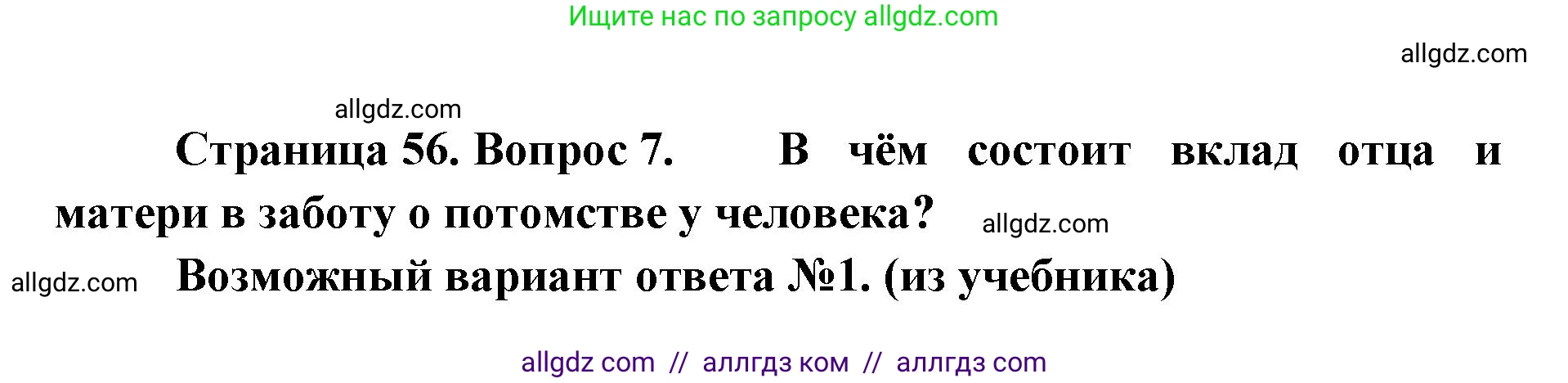 Ищите нас по запросу allgdz.com

allgdz.com

allgdz.com

Страница 56. Вопрос 7. В чём состоит вклад отца и матери в заботу о потомстве у человека?

allgdz.com

allgdz.com

Возможный вариант ответа №1. (из учебника)

allgdz com // аллгдз ком // аллгдз com